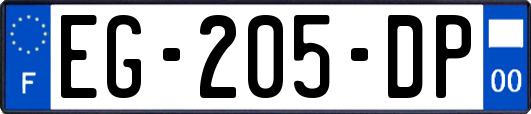 F
EG-205-DP
00